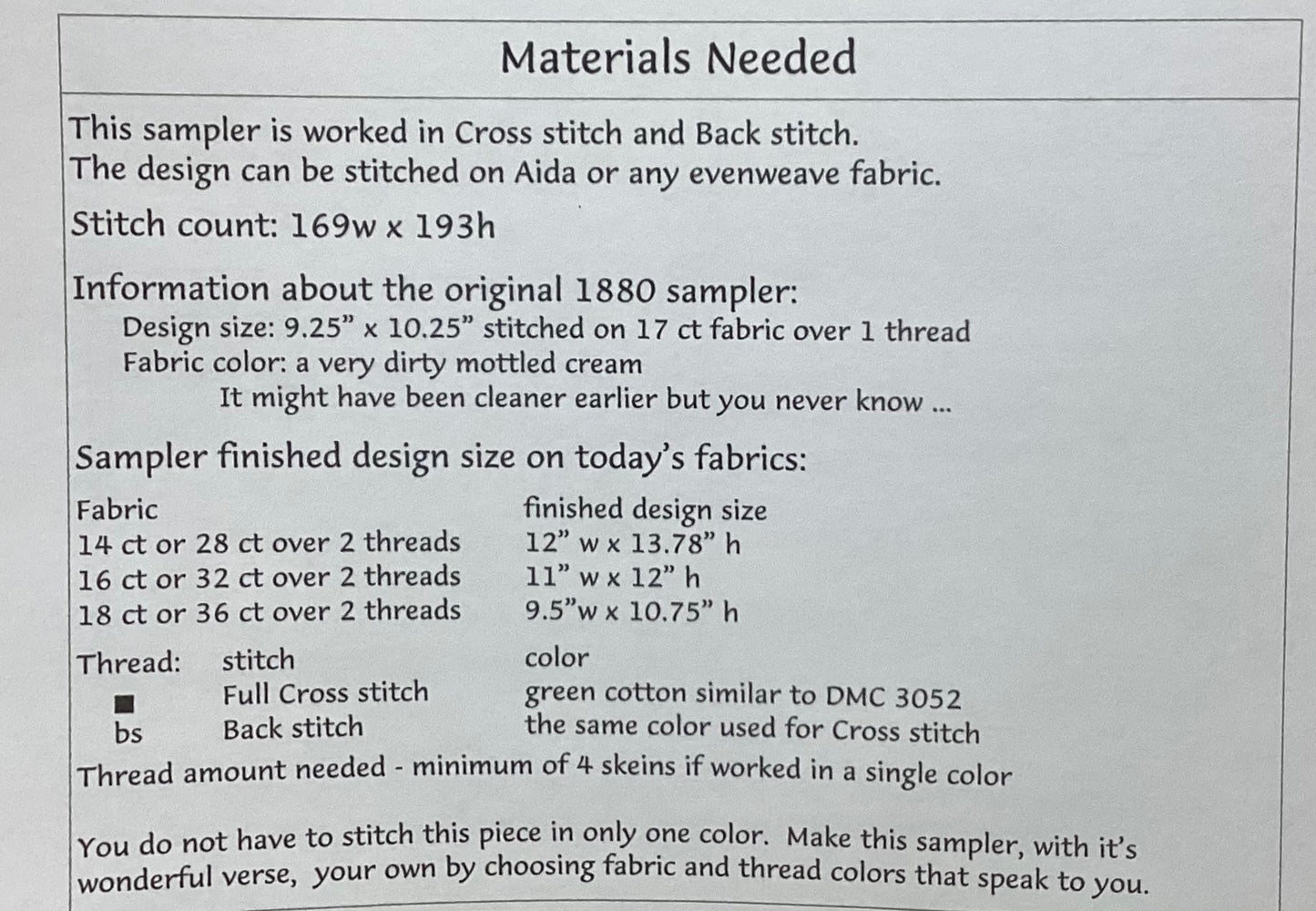 Materials Needed

This sampler is worked in Cross stitch and Back stitch.
The design can be stitched on Aida or any evenweave fabric.

Stitch count: 169w x 193h

Information about the original 1880 sampler:
Design size: 9.25" x 10.25" stitched on 17 ct fabric over 1 thread
Fabric color: a very dirty mottled cream
It might have been cleaner earlier but you never know ...

Sampler finished design size on today's fabrics:

| Fabric | finished design size |
|---|---|
| 14 ct or 28 ct over 2 threads | 12" w x 13.78" h |
| 16 ct or 32 ct over 2 threads | 11" w x 12" h |
| 18 ct or 36 ct over 2 threads | 9.5"w x 10.75" h |

| Thread: | stitch | color |
|---|---|---|
| ■ | Full Cross stitch | green cotton similar to DMC 3052 |
| bs | Back stitch | the same color used for Cross stitch |

Thread amount needed - minimum of 4 skeins if worked in a single color

You do not have to stitch this piece in only one color. Make this sampler, with it's wonderful verse, your own by choosing fabric and thread colors that speak to you.